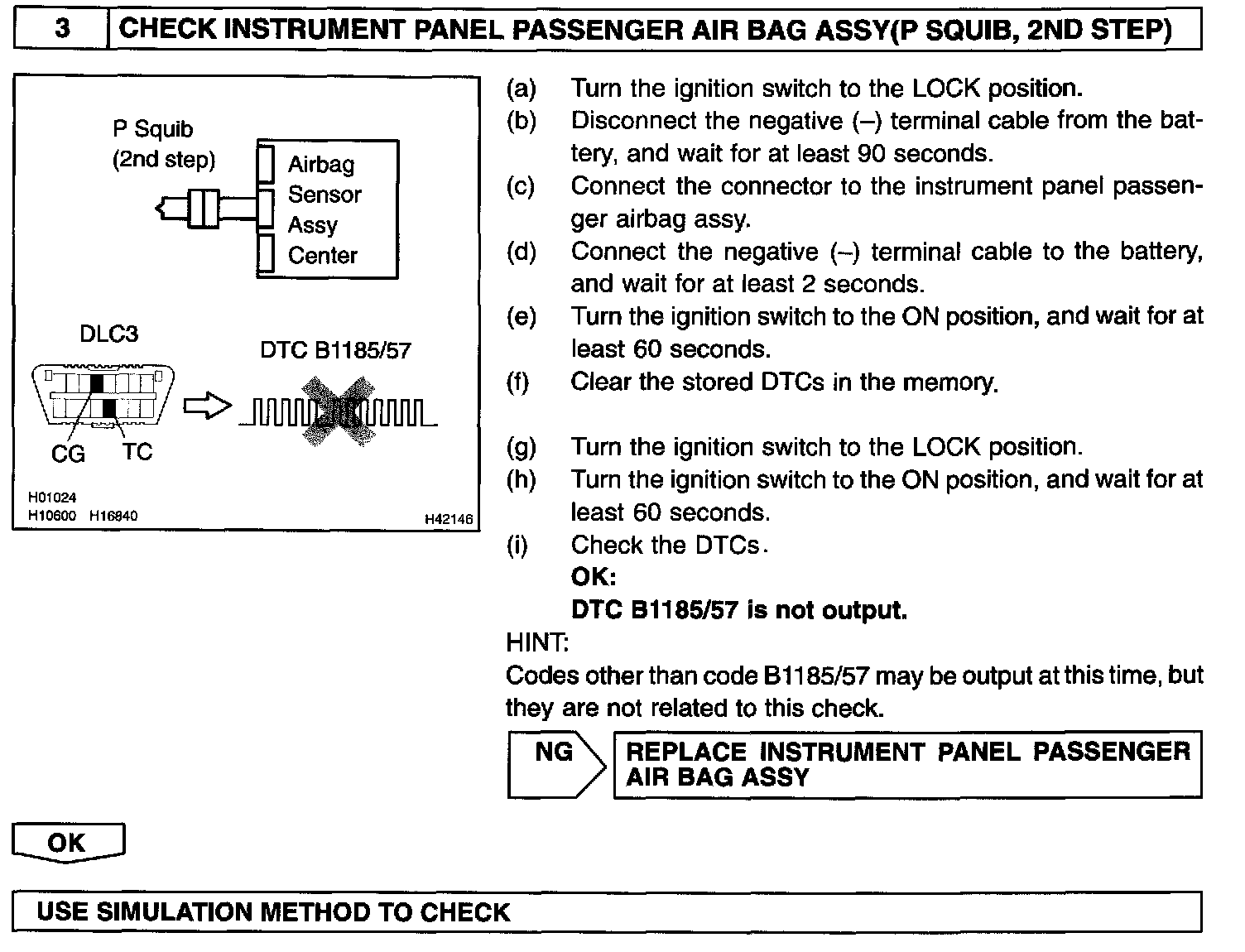 3 CHECK INSTRUMENT PANEL PASSENGER AIR BAG ASSY(P SQUIB, 2ND STEP)

P Squib
(2nd step)

Airbag
Sensor
Assy
Center

DLC3

DTC B1185/57

CG TC

H01024
H10600 H16840 H42146

(a) Turn the ignition switch to the LOCK position.
(b) Disconnect the negative (–) terminal cable from the battery, and wait for at least 90 seconds.
(c) Connect the connector to the instrument panel passenger airbag assy.
(d) Connect the negative (–) terminal cable to the battery, and wait for at least 2 seconds.
(e) Turn the ignition switch to the ON position, and wait for at least 60 seconds.
(f) Clear the stored DTCs in the memory.

(g) Turn the ignition switch to the LOCK position.
(h) Turn the ignition switch to the ON position, and wait for at least 60 seconds.
(i) Check the DTCs.
OK:
DTC B1185/57 is not output.

HINT:
Codes other than code B1185/57 may be output at this time, but they are not related to this check.

NG

REPLACE INSTRUMENT PANEL PASSENGER AIR BAG ASSY

OK

USE SIMULATION METHOD TO CHECK